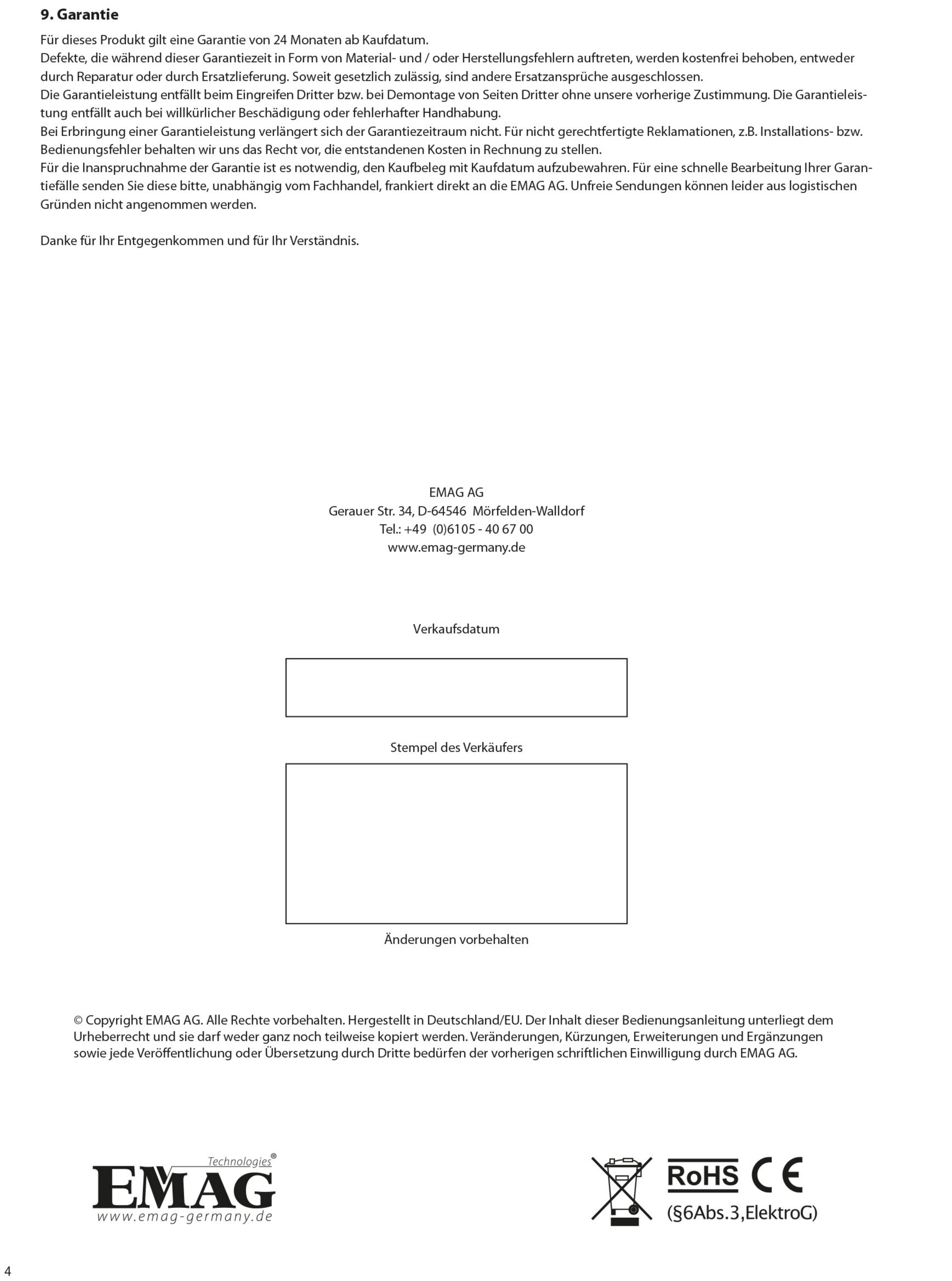 9. Garantie

Für dieses Produkt gilt eine Garantie von 24 Monaten ab Kaufdatum.
Defekte, die während dieser Garantiezeit in Form von Material- und / oder Herstellungsfehlern auftreten, werden kostenfrei behoben, entweder durch Reparatur oder durch Ersatzlieferung. Soweit gesetzlich zulässig, sind andere Ersatzansprüche ausgeschlossen.
Die Garantieleistung entfällt beim Eingreifen Dritter bzw. bei Demontage von Seiten Dritter ohne unsere vorherige Zustimmung. Die Garantieleistung entfällt auch bei willkürlicher Beschädigung oder fehlerhafter Handhabung.
Bei Erbringung einer Garantieleistung verlängert sich der Garantiezeitraum nicht. Für nicht gerechtfertigte Reklamationen, z.B. Installations- bzw. Bedienungsfehler behalten wir uns das Recht vor, die entstandenen Kosten in Rechnung zu stellen.
Für die Inanspruchnahme der Garantie ist es notwendig, den Kaufbeleg mit Kaufdatum aufzubewahren. Für eine schnelle Bearbeitung Ihrer Garantiefälle senden Sie diese bitte, unabhängig vom Fachhandel, frankiert direkt an die EMAG AG. Unfreie Sendungen können leider aus logistischen Gründen nicht angenommen werden.

Danke für Ihr Entgegenkommen und für Ihr Verständnis.

EMAG AG
Gerauer Str. 34, D-64546 Mörfelden-Walldorf
Tel.: +49 (0)6105 - 40 67 00
www.emag-germany.de

Verkaufsdatum

Stempel des Verkäufers

Änderungen vorbehalten

© Copyright EMAG AG. Alle Rechte vorbehalten. Hergestellt in Deutschland/EU. Der Inhalt dieser Bedienungsanleitung unterliegt dem Urheberrecht und sie darf weder ganz noch teilweise kopiert werden. Veränderungen, Kürzungen, Erweiterungen und Ergänzungen sowie jede Veröffentlichung oder Übersetzung durch Dritte bedürfen der vorherigen schriftlichen Einwilligung durch EMAG AG.

Technologies®
EMAG
www.emag-germany.de

RoHS CE
(§6Abs.3,ElektroG)

4